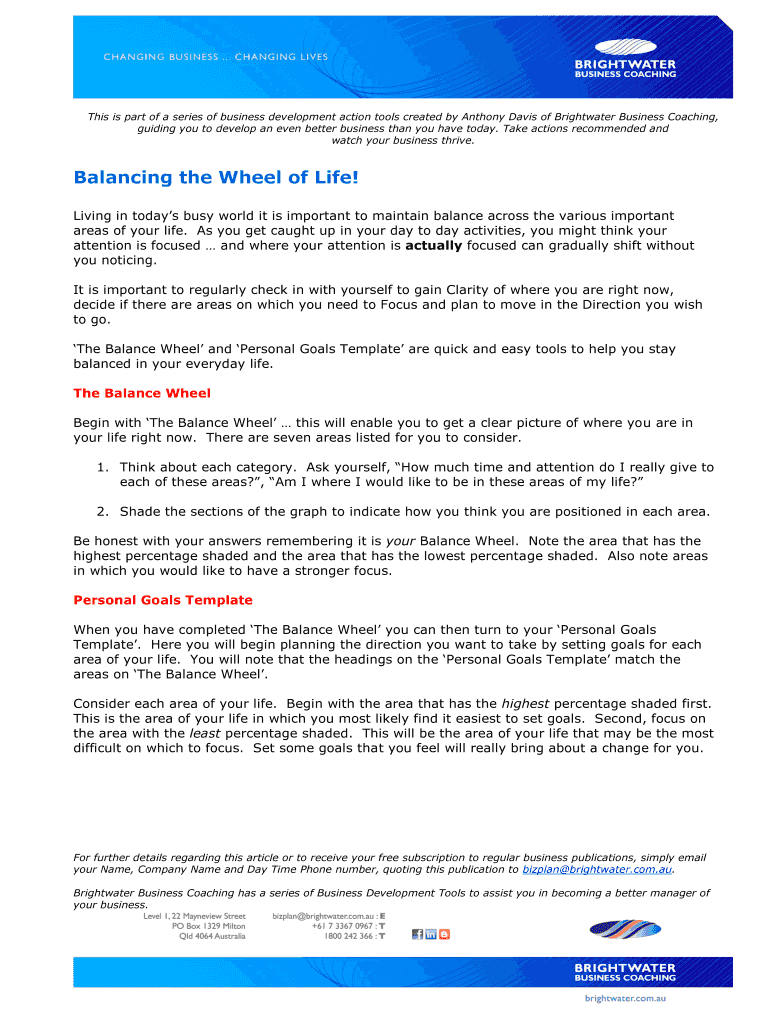 CHANGING BUSINESS ... CHANGING LIVES

BRIGHTWATER
BUSINESS COACHING

This is part of a series of business development action tools created by Anthony Davis of Brightwater Business Coaching, guiding you to develop an even better business than you have today. Take actions recommended and watch your business thrive.

Balancing the Wheel of Life!

Living in today's busy world it is important to maintain balance across the various important areas of your life. As you get caught up in your day to day activities, you might think your attention is focused … and where your attention is actually focused can gradually shift without you noticing.

It is important to regularly check in with yourself to gain Clarity of where you are right now, decide if there are areas on which you need to Focus and plan to move in the Direction you wish to go.

'The Balance Wheel' and 'Personal Goals Template' are quick and easy tools to help you stay balanced in your everyday life.

The Balance Wheel

Begin with 'The Balance Wheel' … this will enable you to get a clear picture of where you are in your life right now. There are seven areas listed for you to consider.

1. Think about each category. Ask yourself, "How much time and attention do I really give to each of these areas?", "Am I where I would like to be in these areas of my life?"

2. Shade the sections of the graph to indicate how you think you are positioned in each area.

Be honest with your answers remembering it is your Balance Wheel. Note the area that has the highest percentage shaded and the area that has the lowest percentage shaded. Also note areas in which you would like to have a stronger focus.

Personal Goals Template

When you have completed 'The Balance Wheel' you can then turn to your 'Personal Goals Template'. Here you will begin planning the direction you want to take by setting goals for each area of your life. You will note that the headings on the 'Personal Goals Template' match the areas on 'The Balance Wheel'.

Consider each area of your life. Begin with the area that has the highest percentage shaded first. This is the area of your life in which you most likely find it easiest to set goals. Second, focus on the area with the least percentage shaded. This will be the area of your life that may be the most difficult on which to focus. Set some goals that you feel will really bring about a change for you.

For further details regarding this article or to receive your free subscription to regular business publications, simply email your Name, Company Name and Day Time Phone number, quoting this publication to bizplan@brightwater.com.au.

Brightwater Business Coaching has a series of Business Development Tools to assist you in becoming a better manager of your business.

Level 1, 22 Mayneview Street
PO Box 1329 Milton
Qld 4064 Australia

bizplan@brightwater.com.au : E
+61 7 3367 0967 : T
1800 242 366 : T

BRIGHTWATER
BUSINESS COACHING

brightwater.com.au